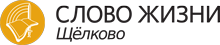 СЛОВО ЖИЗНИ
Щёлково